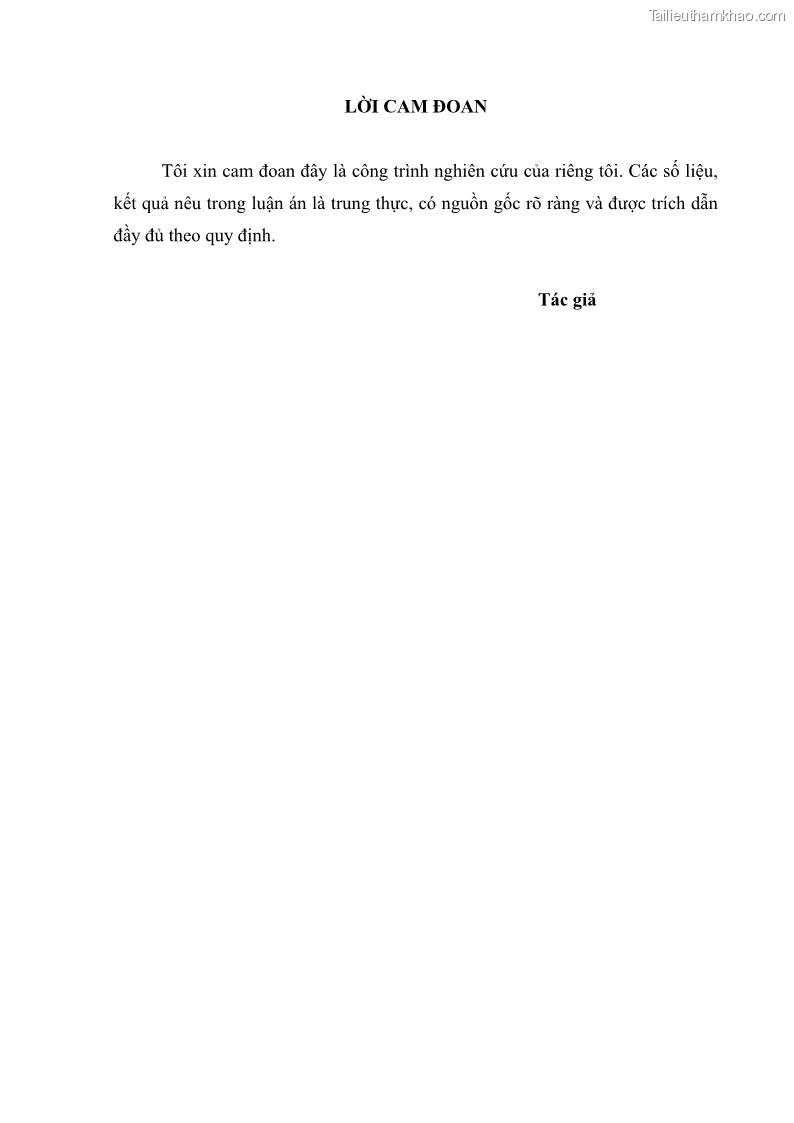 Tailieuthamkhao.com

LỜI CAM ĐOAN

Tôi xin cam đoan đây là công trình nghiên cứu của riêng tôi. Các số liệu, kết quả nêu trong luận án là trung thực, có nguồn gốc rõ ràng và được trích dẫn đầy đủ theo quy định.

Tác giả